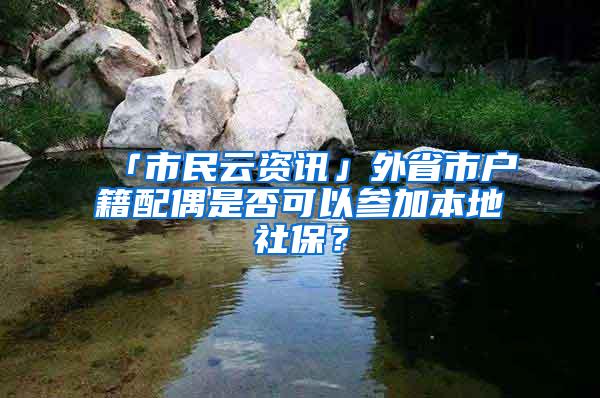 「市民云资讯」外省市户籍配偶是否可以参加本地社保？